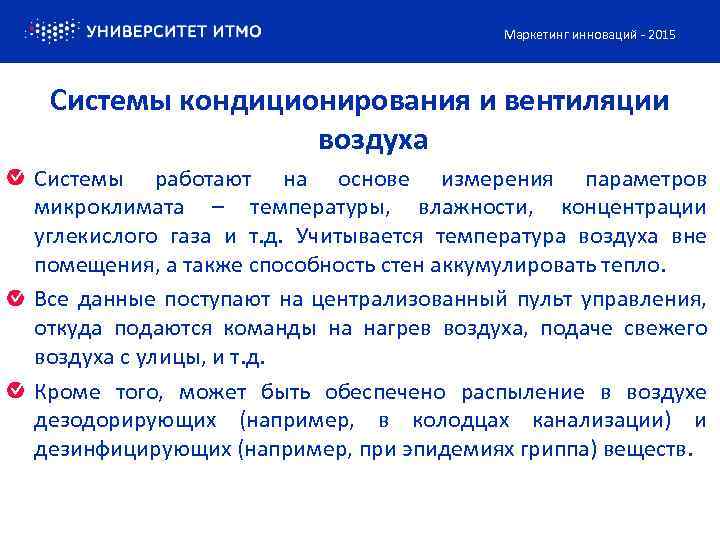 УНИВЕРСИТЕТ ИТМО

Маркетинг инноваций - 2015

Системы кондиционирования и вентиляции воздуха

Системы работают на основе измерения параметров микроклимата – температуры, влажности, концентрации углекислого газа и т.д. Учитывается температура воздуха вне помещения, а также способность стен аккумулировать тепло.

Все данные поступают на централизованный пульт управления, откуда подаются команды на нагрев воздуха, подаче свежего воздуха с улицы, и т.д.

Кроме того, может быть обеспечено распыление в воздухе дезодорирующих (например, в колодцах канализации) и дезинфицирующих (например, при эпидемиях гриппа) веществ.